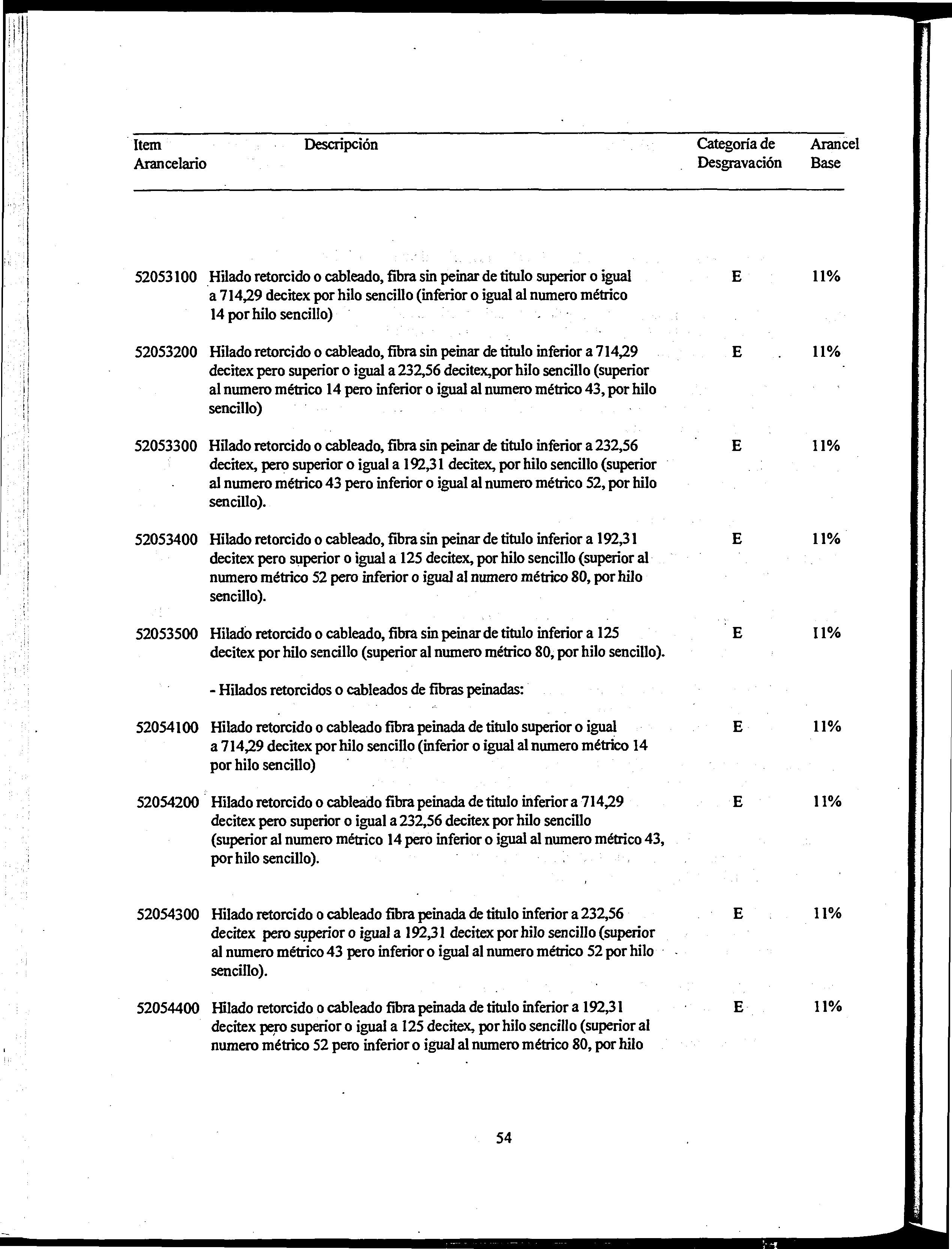 | Item Arancelario | Descripción | Categoría de Desgravación | Arancel Base |
|---|---|---|---|
| 52053100 | Hilado retorcido o cableado, fibra sin peinar de titulo superior o igual a 714,29 decitex por hilo sencillo (inferior o igual al numero métrico 14 por hilo sencillo) | E | 11% |
| 52053200 | Hilado retorcido o cableado, fibra sin peinar de titulo inferior a 714,29 decitex pero superior o igual a 232,56 decitex,por hilo sencillo (superior al numero métrico 14 pero inferior o igual al numero métrico 43, por hilo sencillo) | E | 11% |
| 52053300 | Hilado retorcido o cableado, fibra sin peinar de titulo inferior a 232,56 decitex, pero superior o igual a 192,31 decitex, por hilo sencillo (superior al numero métrico 43 pero inferior o igual al numero métrico 52, por hilo sencillo). | E | 11% |
| 52053400 | Hilado retorcido o cableado, fibra sin peinar de titulo inferior a 192,31 decitex pero superior o igual a 125 decitex, por hilo sencillo (superior al numero métrico 52 pero inferior o igual al numero métrico 80, por hilo sencillo). | E | 11% |
| 52053500 | Hilado retorcido o cableado, fibra sin peinar de titulo inferior a 125 decitex por hilo sencillo (superior al numero métrico 80, por hilo sencillo). | E | 11% |
| | - Hilados retorcidos o cableados de fibras peinadas: | | |
| 52054100 | Hilado retorcido o cableado fibra peinada de titulo superior o igual a 714,29 decitex por hilo sencillo (inferior o igual al numero métrico 14 por hilo sencillo) | E | 11% |
| 52054200 | Hilado retorcido o cableado fibra peinada de titulo inferior a 714,29 decitex pero superior o igual a 232,56 decitex por hilo sencillo (superior al numero métrico 14 pero inferior o igual al numero métrico 43, por hilo sencillo). | E | 11% |
| 52054300 | Hilado retorcido o cableado fibra peinada de titulo inferior a 232,56 decitex pero superior o igual a 192,31 decitex por hilo sencillo (superior al numero métrico 43 pero inferior o igual al numero métrico 52 por hilo sencillo). | E | 11% |
| 52054400 | Hilado retorcido o cableado fibra peinada de titulo inferior a 192,31 decitex pero superior o igual a 125 decitex, por hilo sencillo (superior al numero métrico 52 pero inferior o igual al numero métrico 80, por hilo | E | 11% |

54